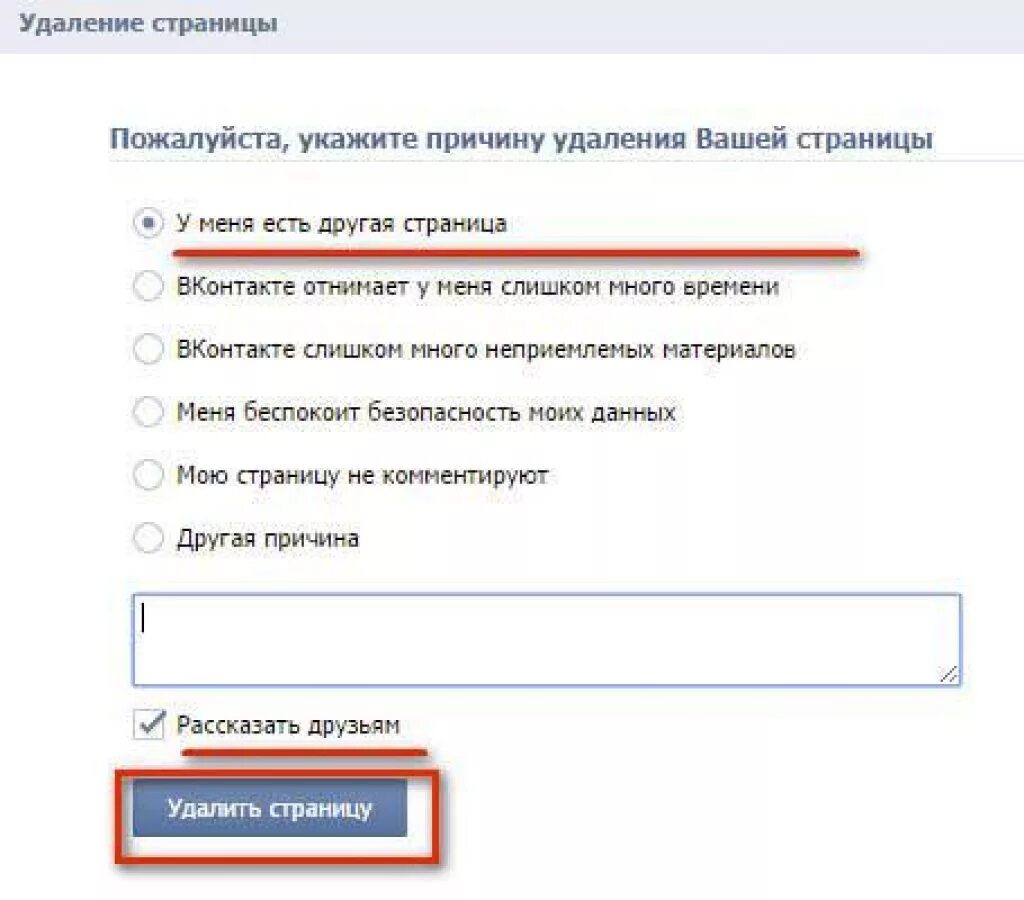 Удаление страницы

Пожалуйста, укажите причину удаления Вашей страницы

У меня есть другая страница

ВКонтакте отнимает у меня слишком много времени

ВКонтакте слишком много неприемлемых материалов

Меня беспокоит безопасность моих данных

Мою страницу не комментируют

Другая причина

Рассказать друзьям

Удалить страницу